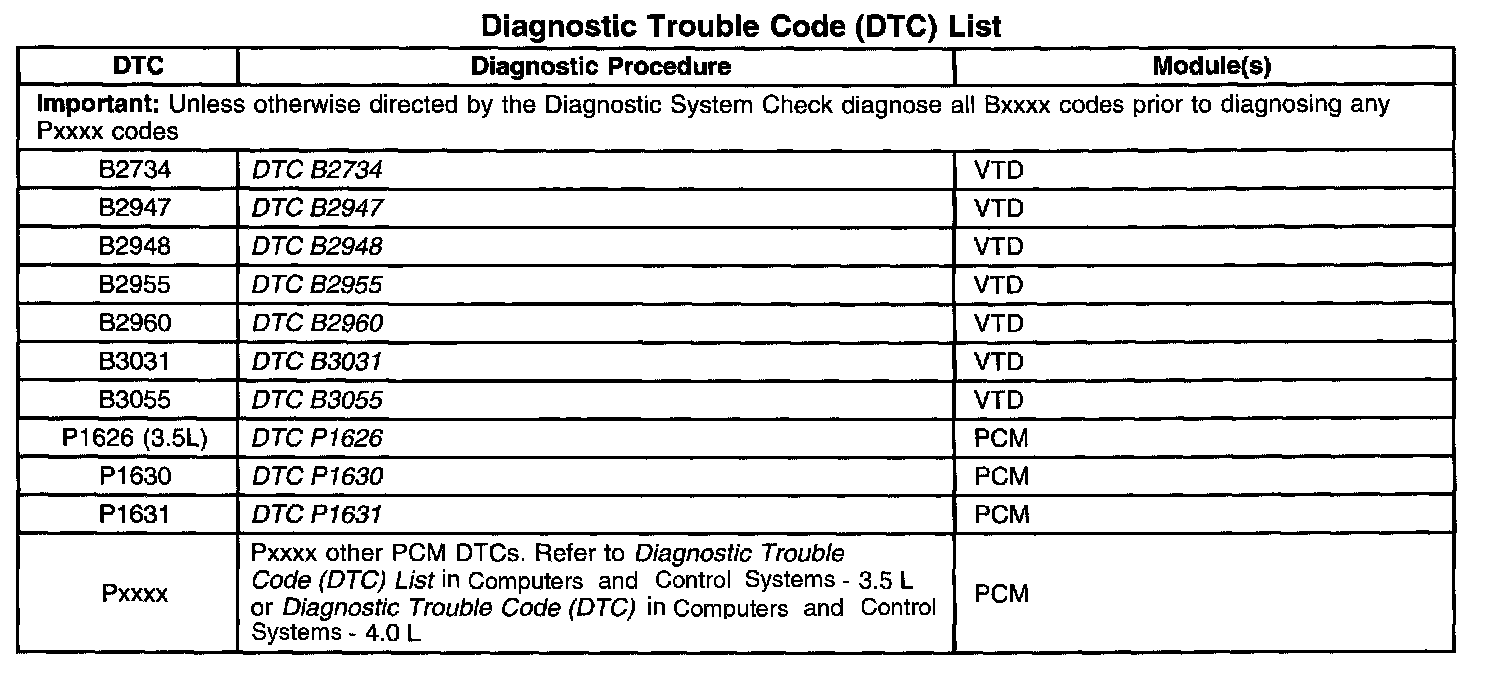 Diagnostic Trouble Code (DTC) List

| DTC | Diagnostic Procedure | Module(s) |
|---|---|---|
| Important: Unless otherwise directed by the Diagnostic System Check diagnose all Bxxxx codes prior to diagnosing any Pxxxx codes | | |
| B2734 | DTC B2734 | VTD |
| B2947 | DTC B2947 | VTD |
| B2948 | DTC B2948 | VTD |
| B2955 | DTC B2955 | VTD |
| B2960 | DTC B2960 | VTD |
| B3031 | DTC B3031 | VTD |
| B3055 | DTC B3055 | VTD |
| P1626 (3.5L) | DTC P1626 | PCM |
| P1630 | DTC P1630 | PCM |
| P1631 | DTC P1631 | PCM |
| Pxxxx | Pxxxx other PCM DTCs. Refer to Diagnostic Trouble Code (DTC) List in Computers and Control Systems - 3.5 L or Diagnostic Trouble Code (DTC) in Computers and Control Systems - 4.0 L | PCM |